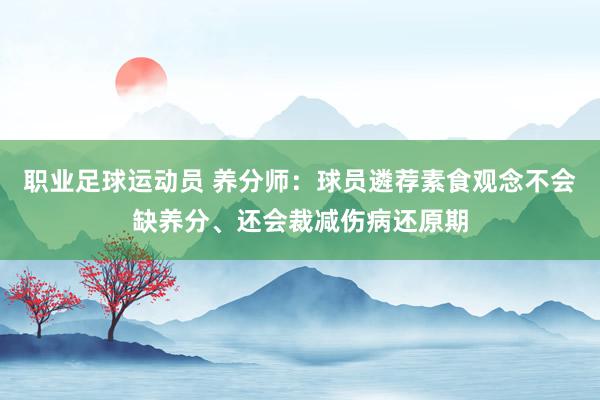 职业足球运动员 养分师：球员遴荐素食观念不会缺养分、还会裁减伤病还原期